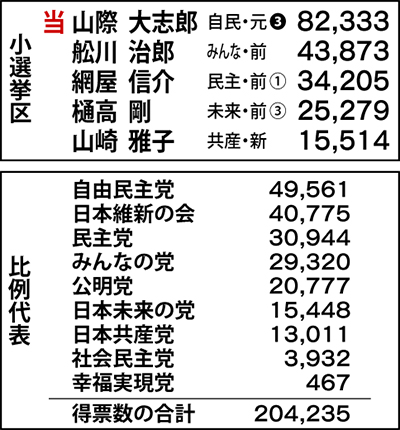 小選挙区

当 山際 大志郎 自民・元❸ 82,333
舩川 治郎 みんな・前 43,873
網屋 信介 民主・前① 34,205
樋高 剛 未来・前③ 25,279
山崎 雅子 共産・新 15,514

比例代表

自由民主党 49,561
日本維新の会 40,775
民主党 30,944
みんなの党 29,320
公明党 20,777
日本未来の党 15,448
日本共産党 13,011
社会民主党 3,932
幸福実現党 467
得票数の合計 204,235